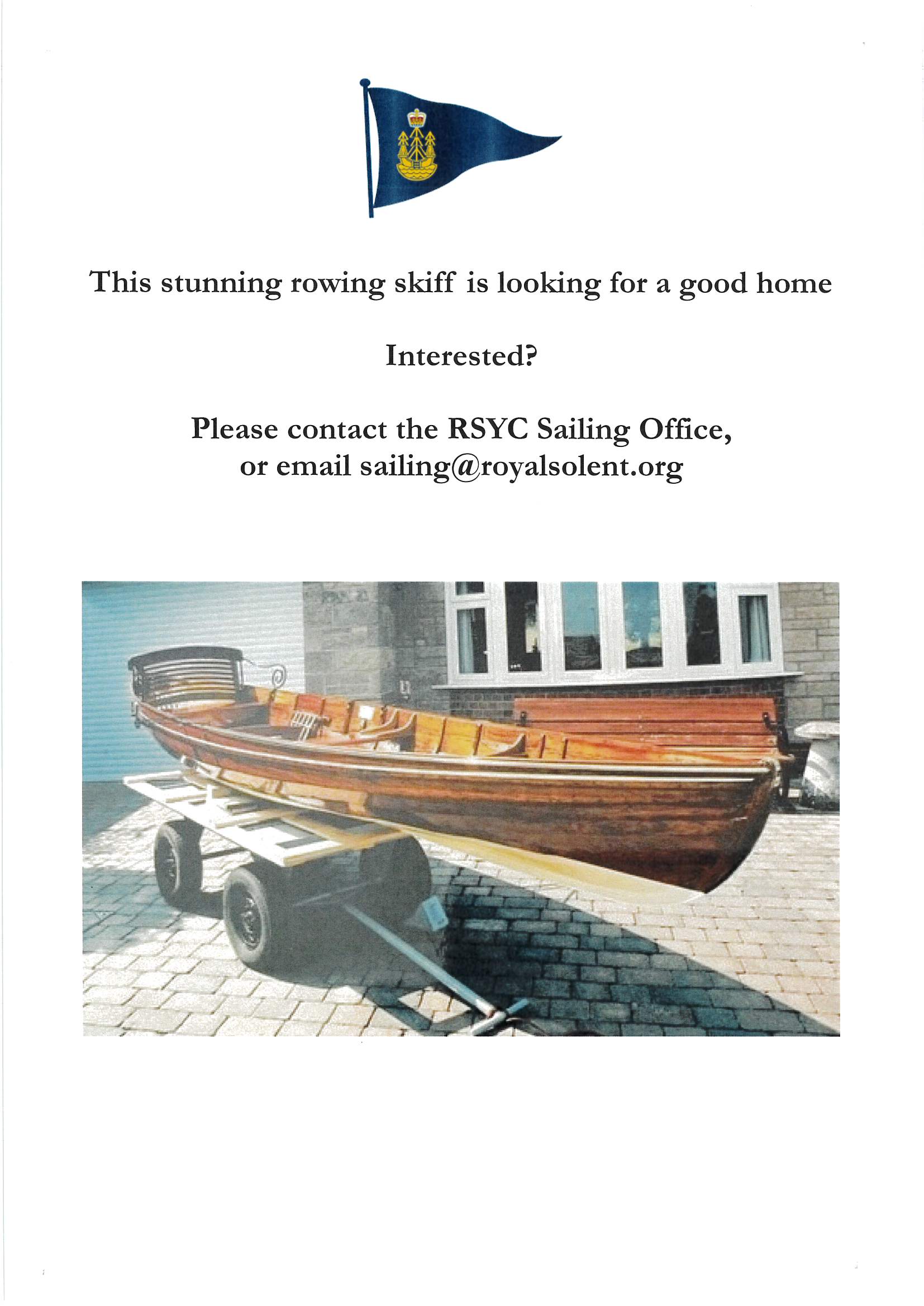 This stunning rowing skiff is looking for a good home

Interested?

Please contact the RSYC Sailing Office, or email sailing@royalsolent.org